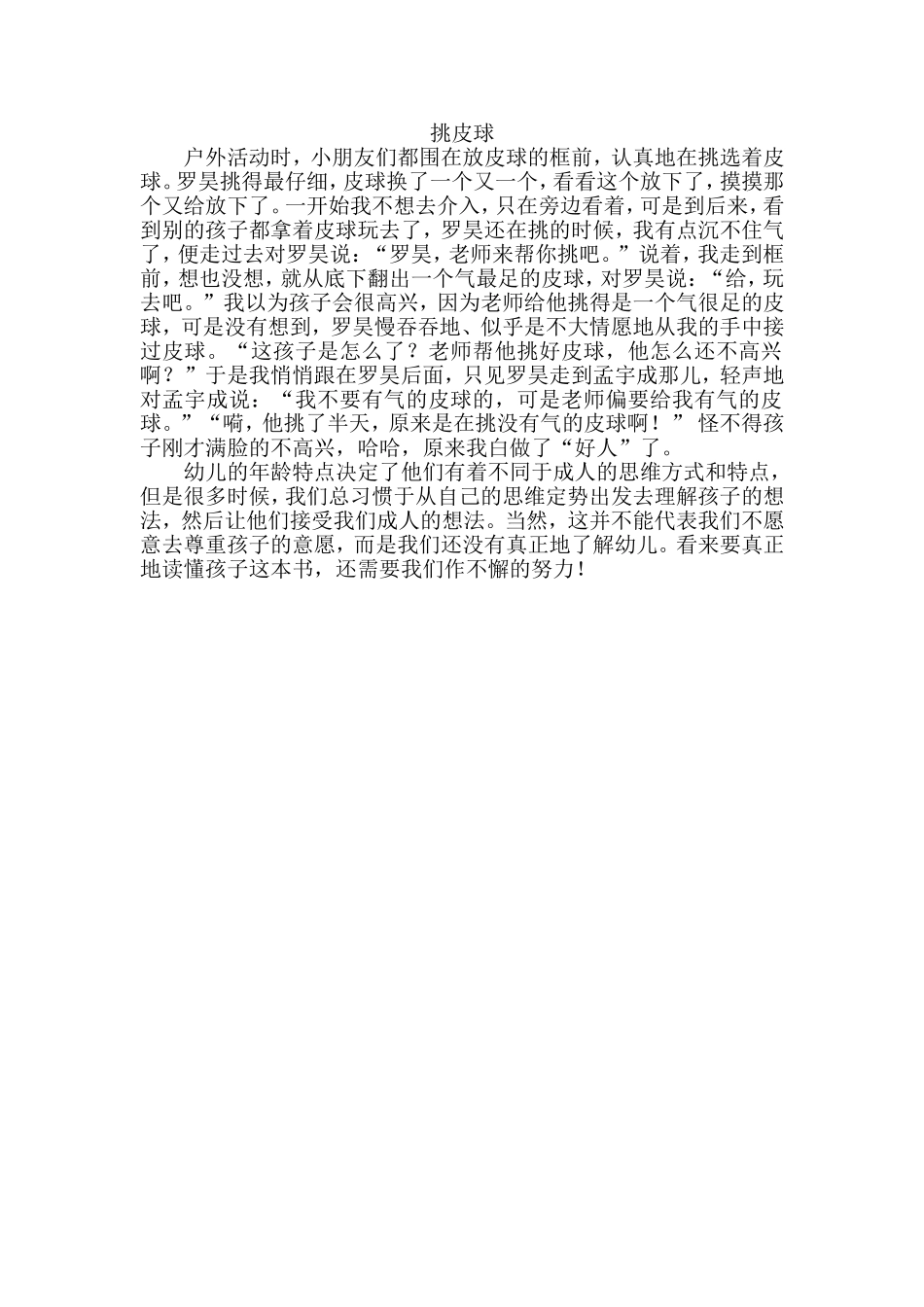 挑皮球

户外活动时，小朋友们都围在放皮球的框前，认真地在挑选着皮球。罗昊挑得最仔细，皮球换了一个又一个，看看这个放下了，摸摸那个又给放下了。一开始我不想去介入，只在旁边看着，可是到后来，看到别的孩子都拿着皮球玩去了，罗昊还在挑的时候，我有点沉不住气了，便走过去对罗昊说：“罗昊，老师来帮你挑吧。”说着，我走到框前，想也没想，就从底下翻出一个气最足的皮球，对罗昊说：“给，玩去吧。”我以为孩子会很高兴，因为老师给他挑得是一个气很足的皮球，可是没有想到，罗昊慢吞吞地、似乎是不大情愿地从我的手中接过皮球。“这孩子是怎么了？老师帮他挑好皮球，他怎么还不高兴啊？”于是我悄悄跟在罗昊后面，只见罗昊走到孟宇成那儿，轻声地对孟宇成说：“我不要有气的皮球的，可是老师偏要给我有气的皮球。”“嗬，他挑了半天，原来是在挑没有气的皮球啊！”怪不得孩子刚才满脸的不高兴，哈哈，原来我白做了“好人”了。

幼儿的年龄特点决定了他们有着不同于成人的思维方式和特点，但是很多时候，我们总习惯于从自己的思维定势出发去理解孩子的想法，然后让他们接受我们成人的想法。当然，这并不能代表我们不愿意去尊重孩子的意愿，而是我们还没有真正地了解幼儿。看来要真正地读懂孩子这本书，还需要我们作不懈的努力！